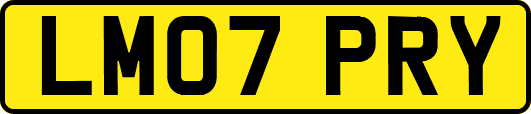 LM07 PRY